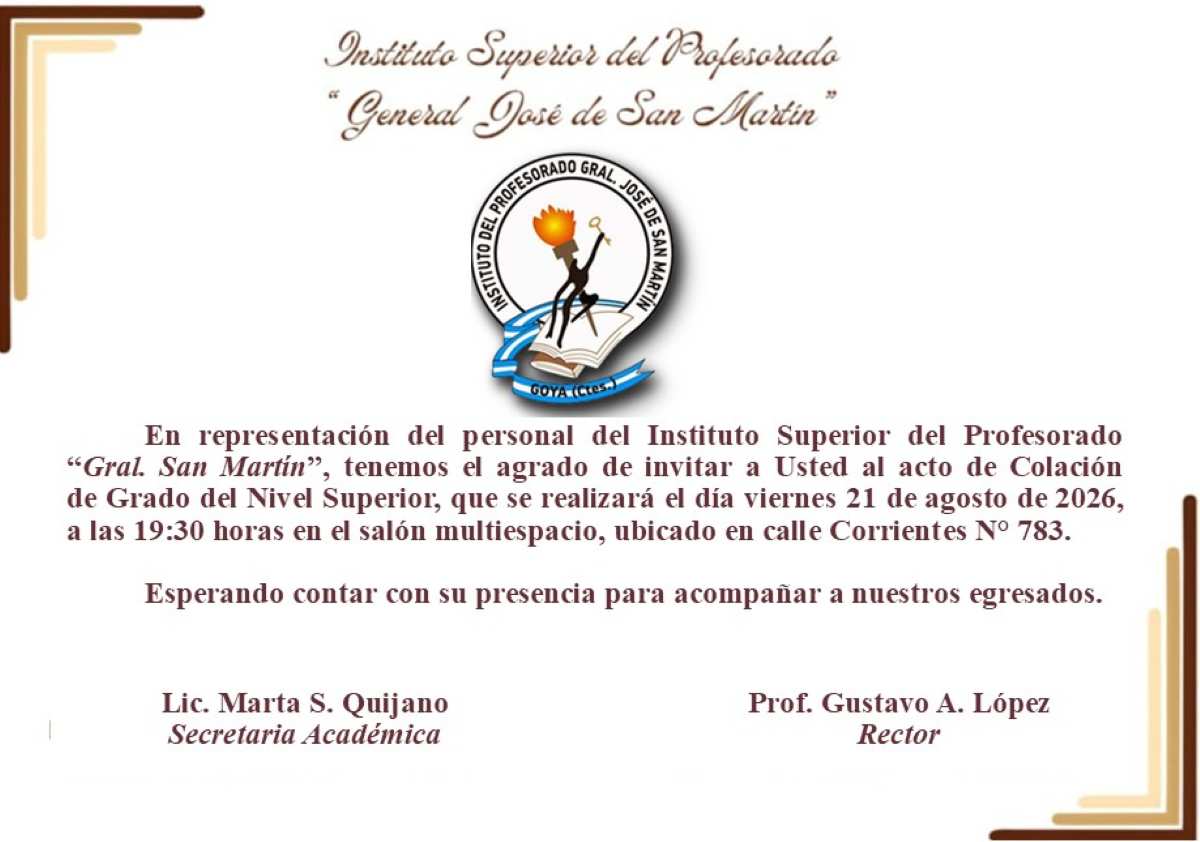 Instituto Superior del Profesorado
"General José de San Martín"

INSTITUTO DEL PROFESORADO GRAL. JOSÉ DE SAN MARTÍN
GOYA (Ctes.)

En representación del personal del Instituto Superior del Profesorado "Gral. San Martín", tenemos el agrado de invitar a Usted al acto de Colación de Grado del Nivel Superior, que se realizará el día viernes 21 de agosto de 2026, a las 19:30 horas en el salón multiespacio, ubicado en calle Corrientes N° 783.

Esperando contar con su presencia para acompañar a nuestros egresados.

Lic. Marta S. Quijano
Secretaria Académica

Prof. Gustavo A. López
Rector